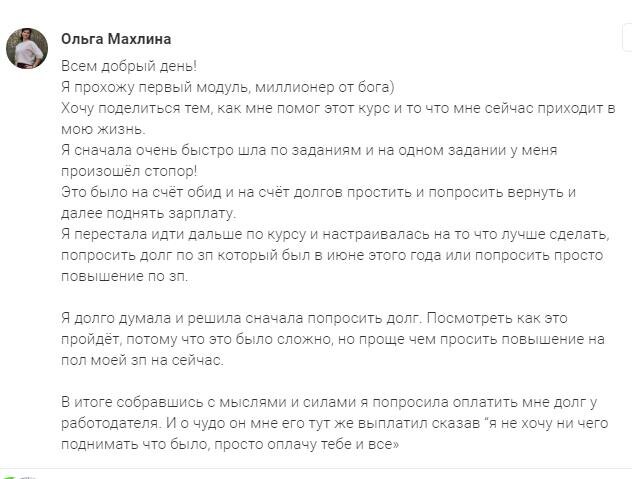 Ольга Махлина

Всем добрый день!
Я прохожу первый модуль, миллионер от бога)
Хочу поделиться тем, как мне помог этот курс и то что мне сейчас приходит в мою жизнь.
Я сначала очень быстро шла по заданиям и на одном задании у меня произошёл стопор!
Это было на счёт обид и на счёт долгов простить и попросить вернуть и далее поднять зарплату.
Я перестала идти дальше по курсу и настраивалась на то что лучше сделать, попросить долг по зп который был в июне этого года или попросить просто повышение по зп.

Я долго думала и решила сначала попросить долг. Посмотреть как это пройдёт, потому что это было сложно, но проще чем просить повышение на пол моей зп на сейчас.

В итоге собравшись с мыслями и силами я попросила оплатить мне долг у работодателя. И о чудо он мне его тут же выплатил сказав "я не хочу ни чего поднимать что было, просто оплачу тебе и все»